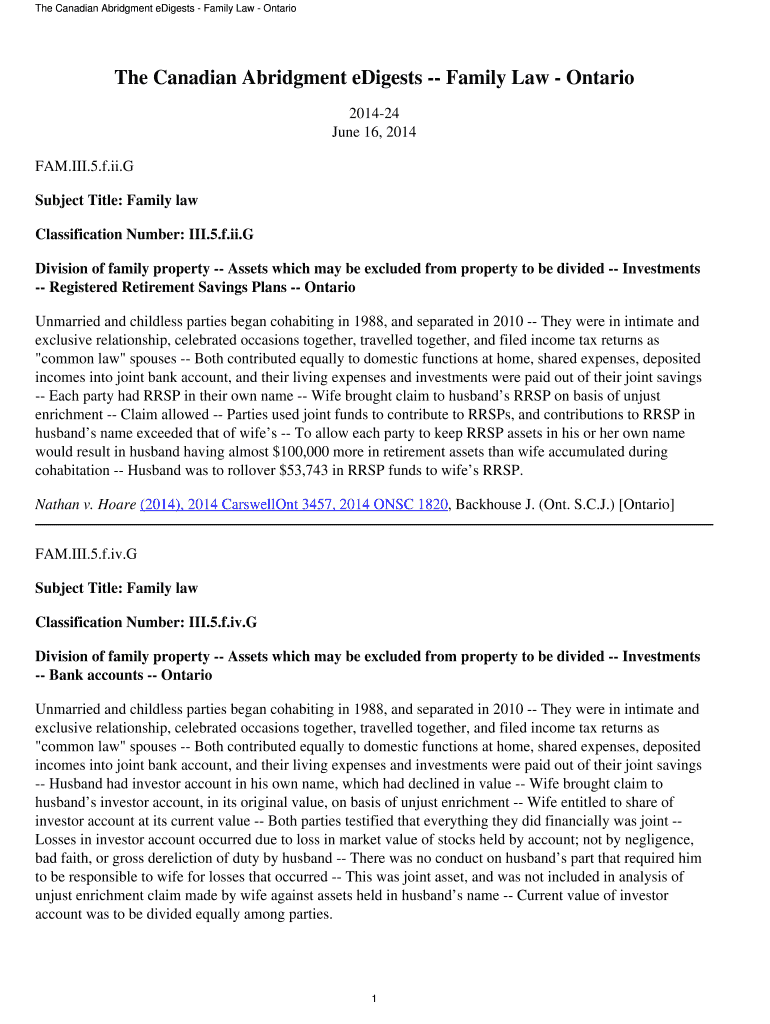 The Canadian Abridgment eDigests - Family Law - Ontario

The Canadian Abridgment eDigests -- Family Law - Ontario

2014-24
June 16, 2014

FAM.III.5.f.ii.G

Subject Title: Family law

Classification Number: III.5.f.ii.G

Division of family property -- Assets which may be excluded from property to be divided -- Investments -- Registered Retirement Savings Plans -- Ontario

Unmarried and childless parties began cohabiting in 1988, and separated in 2010 -- They were in intimate and exclusive relationship, celebrated occasions together, travelled together, and filed income tax returns as "common law" spouses -- Both contributed equally to domestic functions at home, shared expenses, deposited incomes into joint bank account, and their living expenses and investments were paid out of their joint savings -- Each party had RRSP in their own name -- Wife brought claim to husband's RRSP on basis of unjust enrichment -- Claim allowed -- Parties used joint funds to contribute to RRSPs, and contributions to RRSP in husband's name exceeded that of wife's -- To allow each party to keep RRSP assets in his or her own name would result in husband having almost $100,000 more in retirement assets than wife accumulated during cohabitation -- Husband was to rollover $53,743 in RRSP funds to wife's RRSP.

Nathan v. Hoare (2014), 2014 CarswellOnt 3457, 2014 ONSC 1820, Backhouse J. (Ont. S.C.J.) [Ontario]

FAM.III.5.f.iv.G

Subject Title: Family law

Classification Number: III.5.f.iv.G

Division of family property -- Assets which may be excluded from property to be divided -- Investments -- Bank accounts -- Ontario

Unmarried and childless parties began cohabiting in 1988, and separated in 2010 -- They were in intimate and exclusive relationship, celebrated occasions together, travelled together, and filed income tax returns as "common law" spouses -- Both contributed equally to domestic functions at home, shared expenses, deposited incomes into joint bank account, and their living expenses and investments were paid out of their joint savings -- Husband had investor account in his own name, which had declined in value -- Wife brought claim to husband's investor account, in its original value, on basis of unjust enrichment -- Wife entitled to share of investor account at its current value -- Both parties testified that everything they did financially was joint -- Losses in investor account occurred due to loss in market value of stocks held by account; not by negligence, bad faith, or gross dereliction of duty by husband -- There was no conduct on husband's part that required him to be responsible to wife for losses that occurred -- This was joint asset, and was not included in analysis of unjust enrichment claim made by wife against assets held in husband's name -- Current value of investor account was to be divided equally among parties.

1